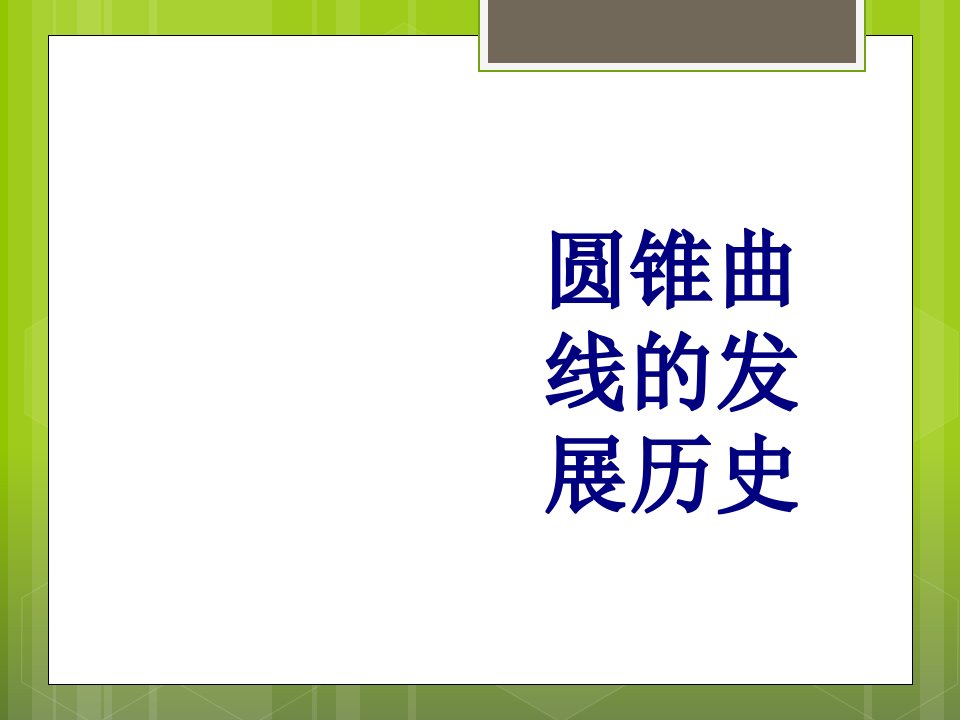 圆锥曲线的发展历史